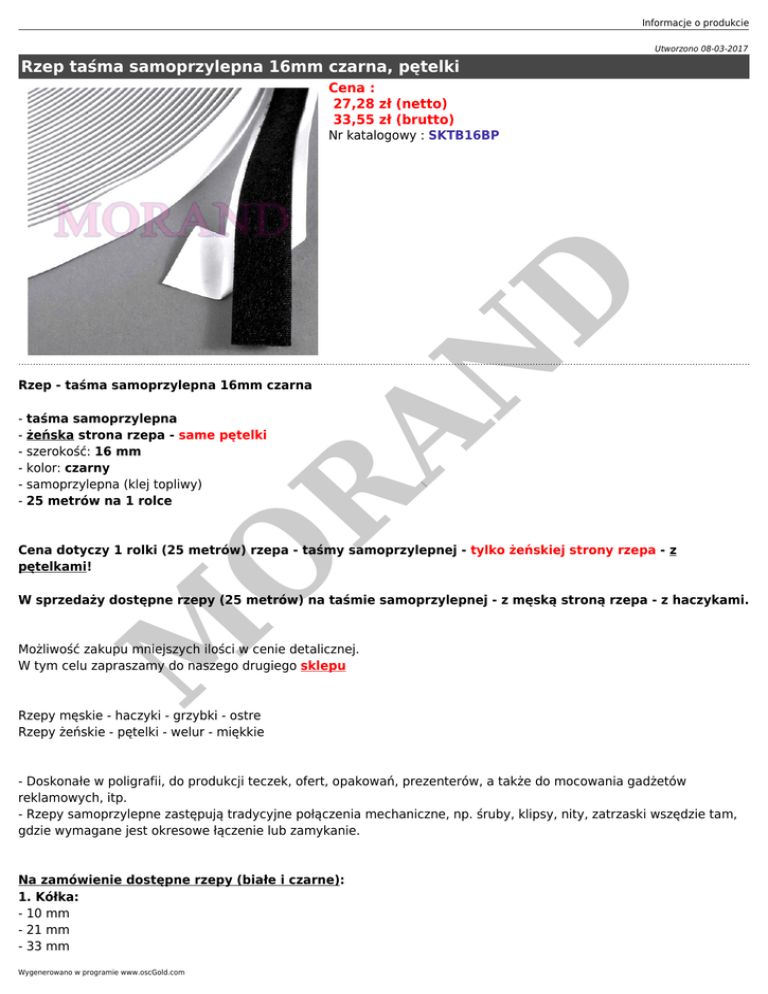 Informacje o produkcie

Utworzono 08-03-2017

Rzep taśma samoprzylepna 16mm czarna, pętelki

MORAND

Cena :
27,28 zł (netto)
33,55 zł (brutto)
Nr katalogowy : SKTB16BP

MORAND

Rzep - taśma samoprzylepna 16mm czarna

- taśma samoprzylepna
- żeńska strona rzepa - same pętelki
- szerokość: 16 mm
- kolor: czarny
- samoprzylepna (klej topliwy)
- 25 metrów na 1 rolce

Cena dotyczy 1 rolki (25 metrów) rzepa - taśmy samoprzylepnej - tylko żeńskiej strony rzepa - z pętelkami!

W sprzedaży dostępne rzepy (25 metrów) na taśmie samoprzylepnej - z męską stroną rzepa - z haczykami.

Możliwość zakupu mniejszych ilości w cenie detalicznej.
W tym celu zapraszamy do naszego drugiego sklepu

Rzepy męskie - haczyki - grzybki - ostre
Rzepy żeńskie - pętelki - welur - miękkie

- Doskonałe w poligrafii, do produkcji teczek, ofert, opakowań, prezenterów, a także do mocowania gadżetów reklamowych, itp.
- Rzepy samoprzylepne zastępują tradycyjne połączenia mechaniczne, np. śruby, klipsy, nity, zatrzaski wszędzie tam, gdzie wymagane jest okresowe łączenie lub zamykanie.

Na zamówienie dostępne rzepy (białe i czarne):
1. Kółka:
- 10 mm
- 21 mm
- 33 mm

Wygenerowano w programie www.oscGold.com